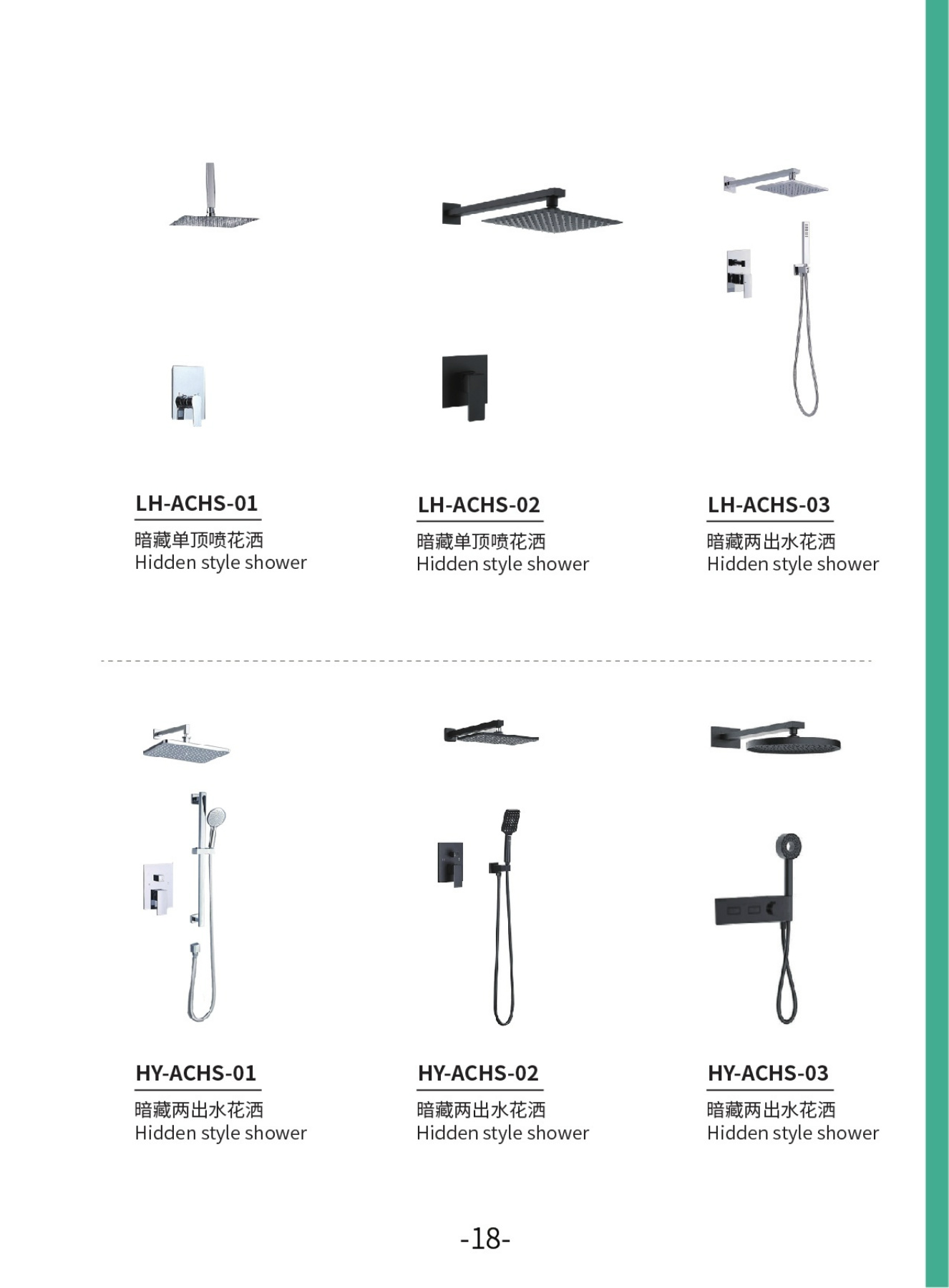 LH-ACHS-01

暗藏单顶喷花洒
Hidden style shower

LH-ACHS-02

暗藏单顶喷花洒
Hidden style shower

LH-ACHS-03

暗藏两出水花洒
Hidden style shower

HY-ACHS-01

暗藏两出水花洒
Hidden style shower

HY-ACHS-02

暗藏两出水花洒
Hidden style shower

HY-ACHS-03

暗藏两出水花洒
Hidden style shower

-18-